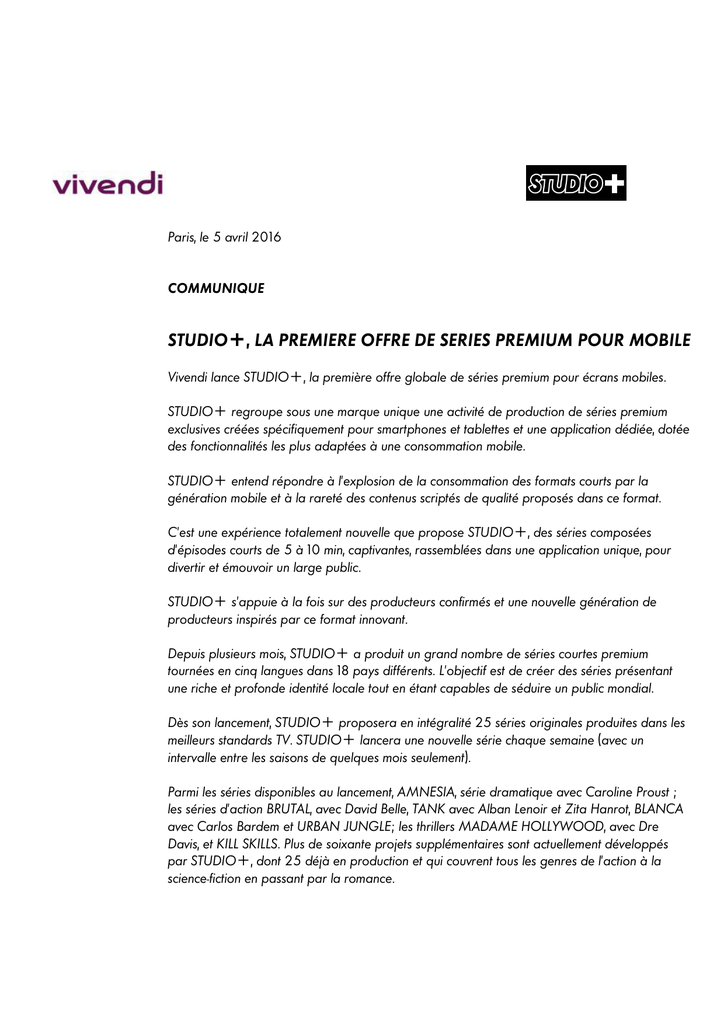 vivendi

STUDIO+

Paris, le 5 avril 2016

COMMUNIQUE

STUDIO+, LA PREMIERE OFFRE DE SERIES PREMIUM POUR MOBILE

Vivendi lance STUDIO+, la première offre globale de séries premium pour écrans mobiles.

STUDIO+ regroupe sous une marque unique une activité de production de séries premium exclusives créées spécifiquement pour smartphones et tablettes et une application dédiée, dotée des fonctionnalités les plus adaptées à une consommation mobile.

STUDIO+ entend répondre à l'explosion de la consommation des formats courts par la génération mobile et à la rareté des contenus scriptés de qualité proposés dans ce format.

C'est une expérience totalement nouvelle que propose STUDIO+, des séries composées d'épisodes courts de 5 à 10 min, captivantes, rassemblées dans une application unique, pour divertir et émouvoir un large public.

STUDIO+ s'appuie à la fois sur des producteurs confirmés et une nouvelle génération de producteurs inspirés par ce format innovant.

Depuis plusieurs mois, STUDIO+ a produit un grand nombre de séries courtes premium tournées en cinq langues dans 18 pays différents. L'objectif est de créer des séries présentant une riche et profonde identité locale tout en étant capables de séduire un public mondial.

Dès son lancement, STUDIO+ proposera en intégralité 25 séries originales produites dans les meilleurs standards TV. STUDIO+ lancera une nouvelle série chaque semaine (avec un intervalle entre les saisons de quelques mois seulement).

Parmi les séries disponibles au lancement, AMNESIA, série dramatique avec Caroline Proust ; les séries d'action BRUTAL, avec David Belle, TANK avec Alban Lenoir et Zita Hanrot, BLANCA avec Carlos Bardem et URBAN JUNGLE; les thrillers MADAME HOLLYWOOD, avec Dre Davis, et KILL SKILLS. Plus de soixante projets supplémentaires sont actuellement développés par STUDIO+, dont 25 déjà en production et qui couvrent tous les genres de l'action à la science-fiction en passant par la romance.